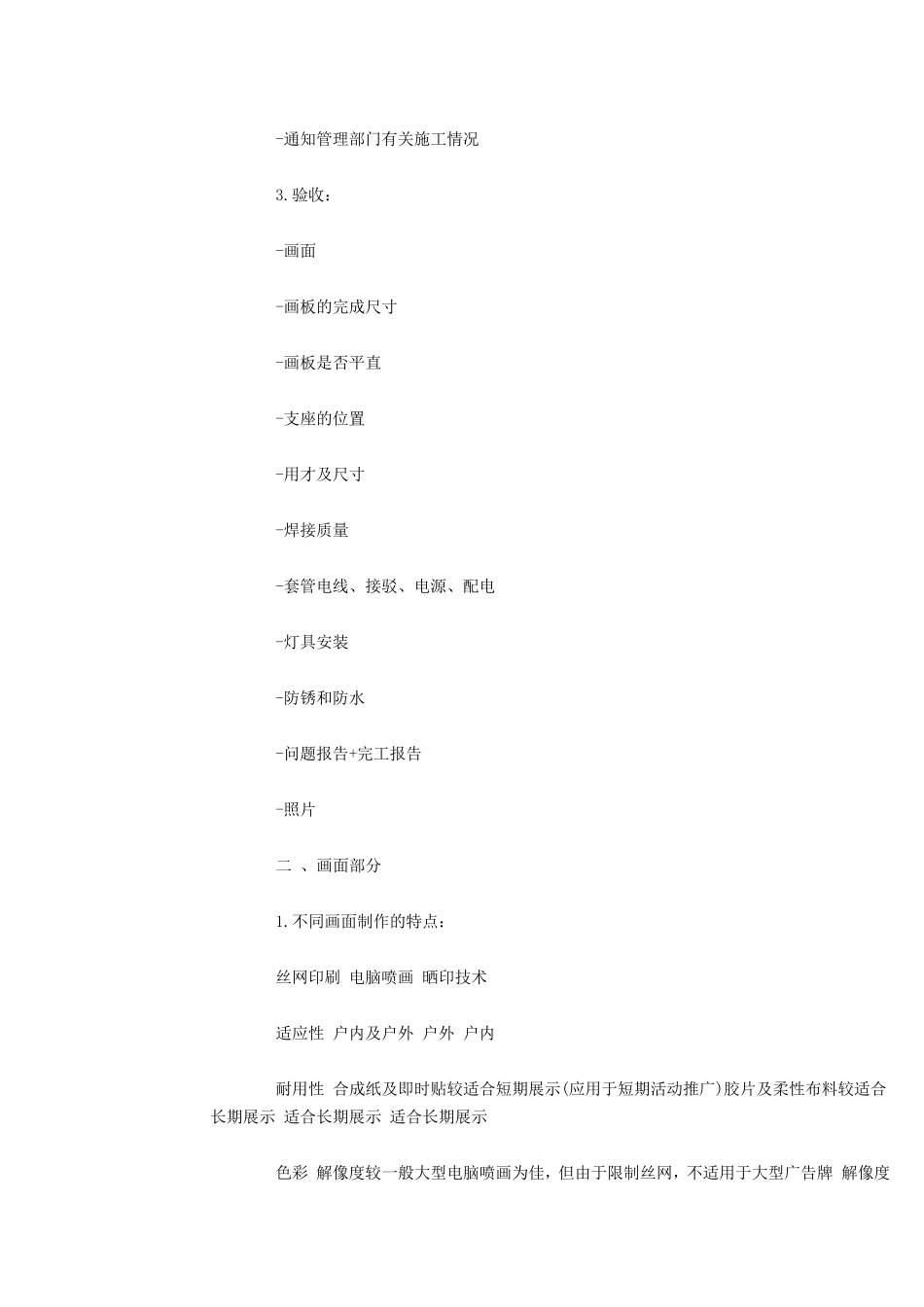 -通知管理部门有关施工情况

3.验收：

-画面

-画板的完成尺寸

-画板是否平直

-支座的位置

-用才及尺寸

-焊接质量

-套管电线、接驳、电源、配电

-灯具安装

-防锈和防水

-问题报告+完工报告

-照片

二 、画面部分

1.不同画面制作的特点：

丝网印刷 电脑喷画 晒印技术

适应性 户内及户外 户外 户内

耐用性 合成纸及即时贴较适合短期展示(应用于短期活动推广)胶片及柔性布料较适合长期展示 适合长期展示 适合长期展示

色彩 解像度较一般大型电脑喷画为佳，但由于限制丝网，不适用于大型广告牌 解像度